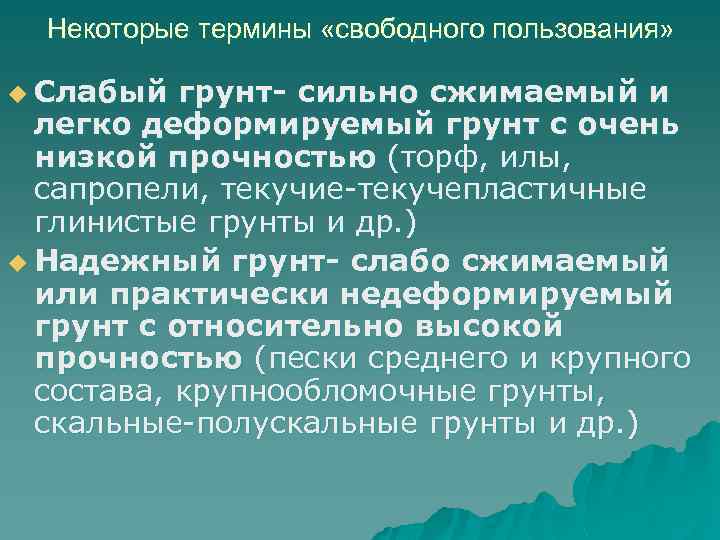 Некоторые термины «свободного пользования»

Слабый грунт- сильно сжимаемый и легко деформируемый грунт с очень низкой прочностью (торф, илы, сапропели, текучие-текучепластичные глинистые грунты и др.)

Надежный грунт- слабо сжимаемый или практически недеформируемый грунт с относительно высокой прочностью (пески среднего и крупного состава, крупнообломочные грунты, скальные-полускальные грунты и др.)